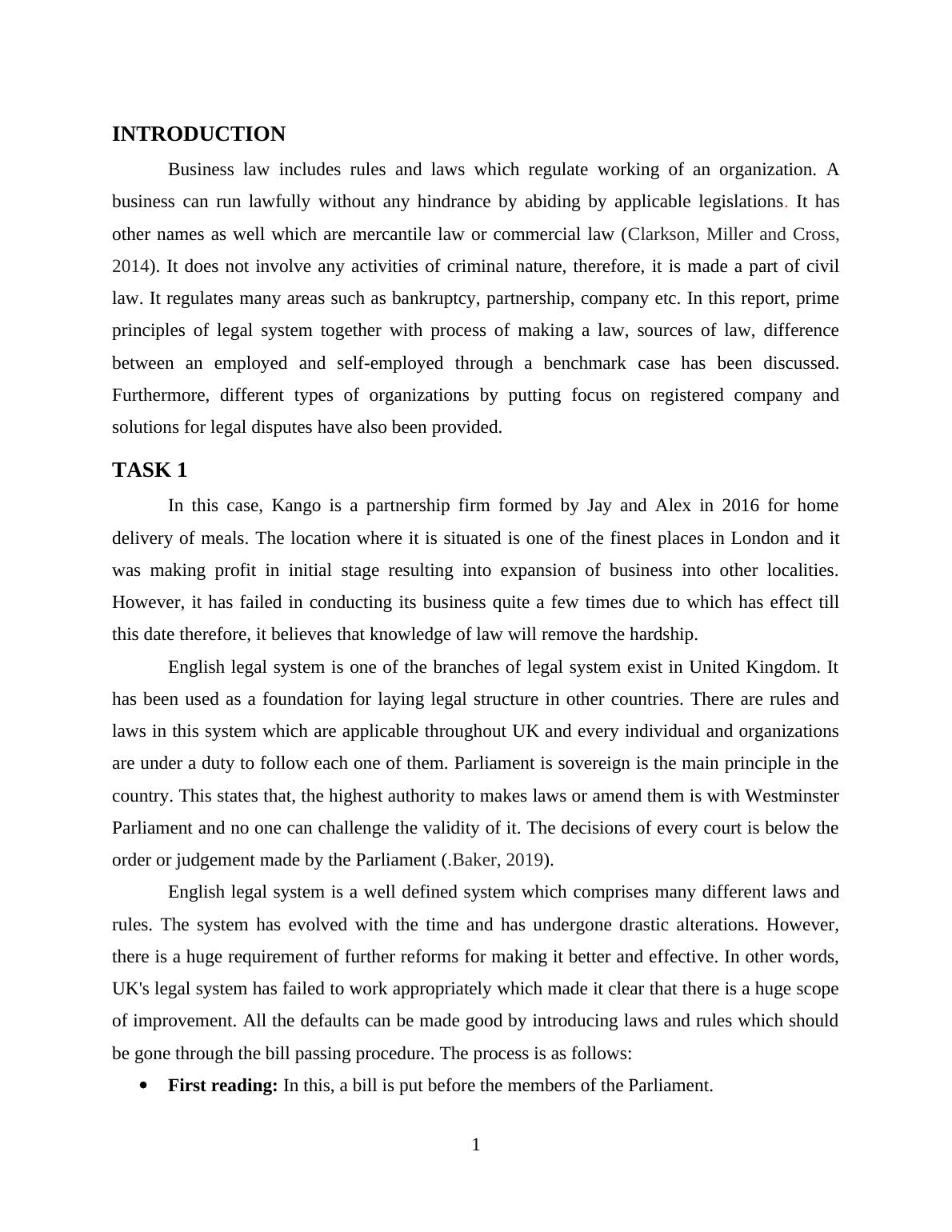 INTRODUCTION

Business law includes rules and laws which regulate working of an organization. A business can run lawfully without any hindrance by abiding by applicable legislations. It has other names as well which are mercantile law or commercial law (Clarkson, Miller and Cross, 2014). It does not involve any activities of criminal nature, therefore, it is made a part of civil law. It regulates many areas such as bankruptcy, partnership, company etc. In this report, prime principles of legal system together with process of making a law, sources of law, difference between an employed and self-employed through a benchmark case has been discussed. Furthermore, different types of organizations by putting focus on registered company and solutions for legal disputes have also been provided.

TASK 1

In this case, Kango is a partnership firm formed by Jay and Alex in 2016 for home delivery of meals. The location where it is situated is one of the finest places in London and it was making profit in initial stage resulting into expansion of business into other localities. However, it has failed in conducting its business quite a few times due to which has effect till this date therefore, it believes that knowledge of law will remove the hardship.

English legal system is one of the branches of legal system exist in United Kingdom. It has been used as a foundation for laying legal structure in other countries. There are rules and laws in this system which are applicable throughout UK and every individual and organizations are under a duty to follow each one of them. Parliament is sovereign is the main principle in the country. This states that, the highest authority to makes laws or amend them is with Westminster Parliament and no one can challenge the validity of it. The decisions of every court is below the order or judgement made by the Parliament (.Baker, 2019).

English legal system is a well defined system which comprises many different laws and rules. The system has evolved with the time and has undergone drastic alterations. However, there is a huge requirement of further reforms for making it better and effective. In other words, UK's legal system has failed to work appropriately which made it clear that there is a huge scope of improvement. All the defaults can be made good by introducing laws and rules which should be gone through the bill passing procedure. The process is as follows:

• First reading: In this, a bill is put before the members of the Parliament.

1